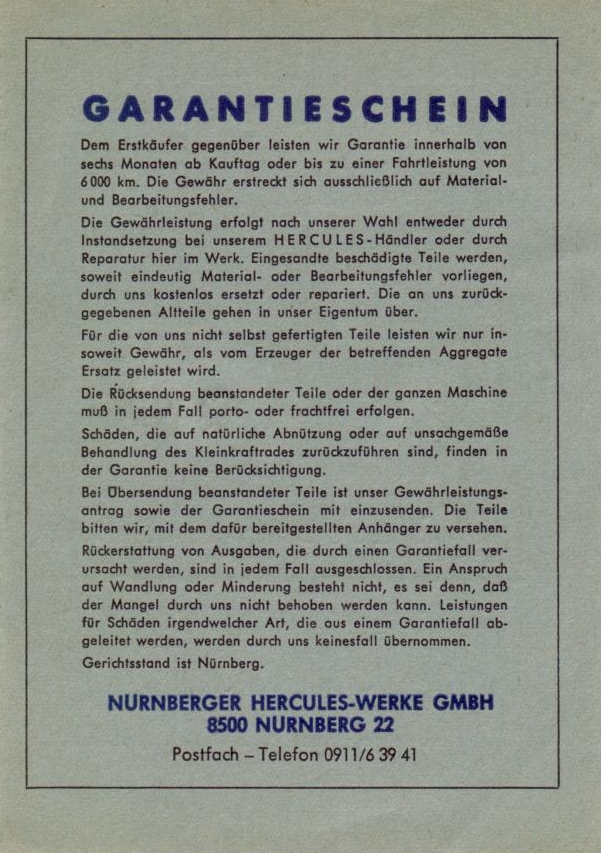 GARANTIESCHEIN

Dem Erstkäufer gegenüber leisten wir Garantie innerhalb von sechs Monaten ab Kauftag oder bis zu einer Fahrtleistung von 6000 km. Die Gewähr erstreckt sich ausschließlich auf Material- und Bearbeitungsfehler.

Die Gewährleistung erfolgt nach unserer Wahl entweder durch Instandsetzung bei unserem HERCULES-Händler oder durch Reparatur hier im Werk. Eingesandte beschädigte Teile werden, soweit eindeutig Material- oder Bearbeitungsfehler vorliegen, durch uns kostenlos ersetzt oder repariert. Die an uns zurückgegebenen Altteile gehen in unser Eigentum über.

Für die von uns nicht selbst gefertigten Teile leisten wir nur insoweit Gewähr, als vom Erzeuger der betreffenden Aggregate Ersatz geleistet wird.

Die Rücksendung beanstandeter Teile oder der ganzen Maschine muß in jedem Fall porto- oder frachtfrei erfolgen.

Schäden, die auf natürliche Abnützung oder auf unsachgemäße Behandlung des Kleinkraftrades zurückzuführen sind, finden in der Garantie keine Berücksichtigung.

Bei Übersendung beanstandeter Teile ist unser Gewährleistungsantrag sowie der Garantieschein mit einzusenden. Die Teile bitten wir, mit dem dafür bereitgestellten Anhänger zu versehen.

Rückerstattung von Ausgaben, die durch einen Garantiefall verursacht werden, sind in jedem Fall ausgeschlossen. Ein Anspruch auf Wandlung oder Minderung besteht nicht, es sei denn, daß der Mangel durch uns nicht behoben werden kann. Leistungen für Schäden irgendwelcher Art, die aus einem Garantiefall abgeleitet werden, werden durch uns keinesfall übernommen.

Gerichtsstand ist Nürnberg.

NURNBERGER HERCULES-WERKE GMBH
8500 NURNBERG 22

Postfach – Telefon 0911/6 39 41